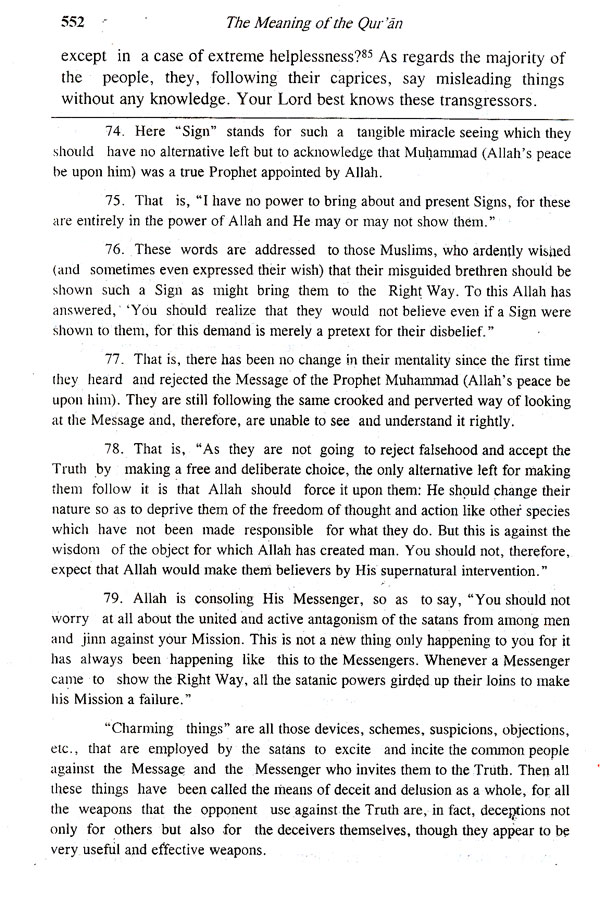 552 The Meaning of the Qur'ān

except in a case of extreme helplessness?$^{85}$ As regards the majority of the people, they, following their caprices, say misleading things without any knowledge. Your Lord best knows these transgressors.

74. Here "Sign" stands for such a tangible miracle seeing which they should have no alternative left but to acknowledge that Muḥammad (Allah's peace be upon him) was a true Prophet appointed by Allah.

75. That is, "I have no power to bring about and present Signs, for these are entirely in the power of Allah and He may or may not show them."

76. These words are addressed to those Muslims, who ardently wished (and sometimes even expressed their wish) that their misguided brethren should be shown such a Sign as might bring them to the Right Way. To this Allah has answered, 'You should realize that they would not believe even if a Sign were shown to them, for this demand is merely a pretext for their disbelief."

77. That is, there has been no change in their mentality since the first time they heard and rejected the Message of the Prophet Muhammad (Allah's peace be upon him). They are still following the same crooked and perverted way of looking at the Message and, therefore, are unable to see and understand it rightly.

78. That is, "As they are not going to reject falsehood and accept the Truth by making a free and deliberate choice, the only alternative left for making them follow it is that Allah should force it upon them: He should change their nature so as to deprive them of the freedom of thought and action like other species which have not been made responsible for what they do. But this is against the wisdom of the object for which Allah has created man. You should not, therefore, expect that Allah would make them believers by His supernatural intervention."

79. Allah is consoling His Messenger, so as to say, "You should not worry at all about the united and active antagonism of the satans from among men and jinn against your Mission. This is not a new thing only happening to you for it has always been happening like this to the Messengers. Whenever a Messenger came to show the Right Way, all the satanic powers girded up their loins to make his Mission a failure."

"Charming things" are all those devices, schemes, suspicions, objections, etc., that are employed by the satans to excite and incite the common people against the Message and the Messenger who invites them to the Truth. Then all these things have been called the means of deceit and delusion as a whole, for all the weapons that the opponent use against the Truth are, in fact, deceptions not only for others but also for the deceivers themselves, though they appear to be very useful and effective weapons.